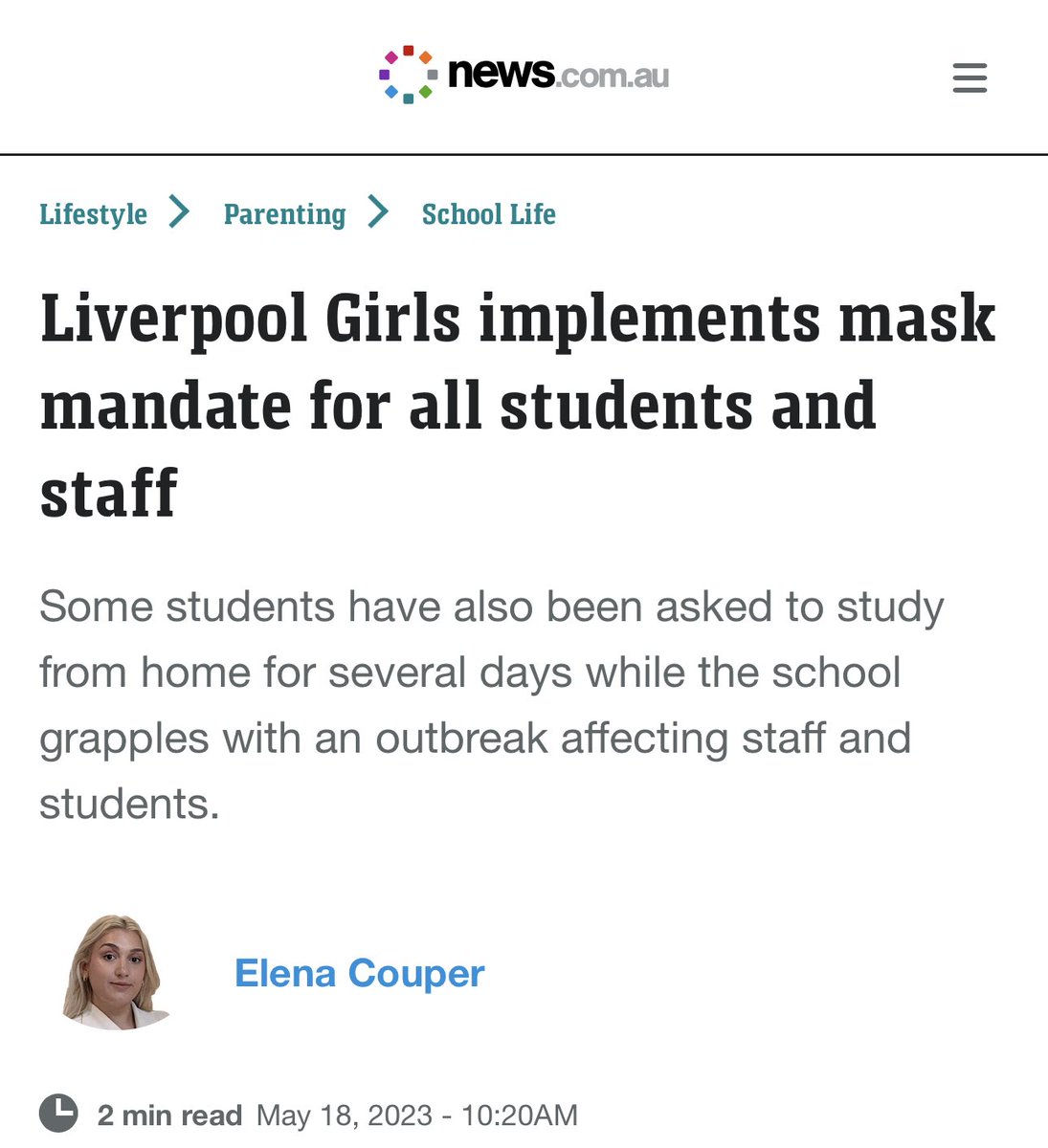 news.com.au

Lifestyle > Parenting > School Life

Liverpool Girls implements mask mandate for all students and staff

Some students have also been asked to study from home for several days while the school grapples with an outbreak affecting staff and students.

Elena Couper

2 min read May 18, 2023 - 10:20AM